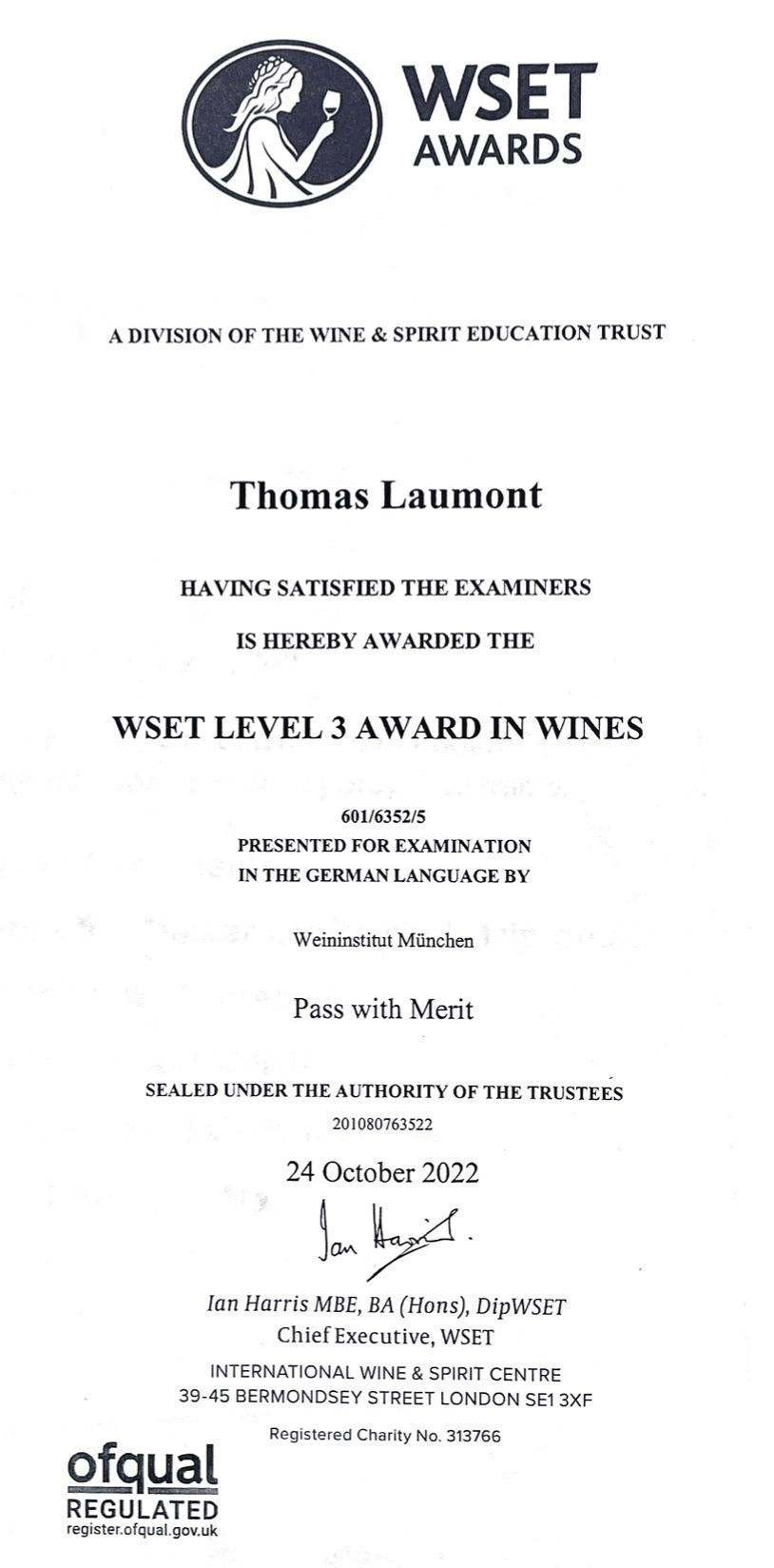 WSET AWARDS

A DIVISION OF THE WINE & SPIRIT EDUCATION TRUST

Thomas Laumont

HAVING SATISFIED THE EXAMINERS

IS HEREBY AWARDED THE

WSET LEVEL 3 AWARD IN WINES

601/6352/5
PRESENTED FOR EXAMINATION
IN THE GERMAN LANGUAGE BY

Weininstitut München

Pass with Merit

SEALED UNDER THE AUTHORITY OF THE TRUSTEES
201080763522

24 October 2022

Ian Harris

Ian Harris MBE, BA (Hons), DipWSET
Chief Executive, WSET

INTERNATIONAL WINE & SPIRIT CENTRE
39-45 BERMONDSEY STREET LONDON SE1 3XF

Registered Charity No. 313766

ofqual
REGULATED
register.ofqual.gov.uk